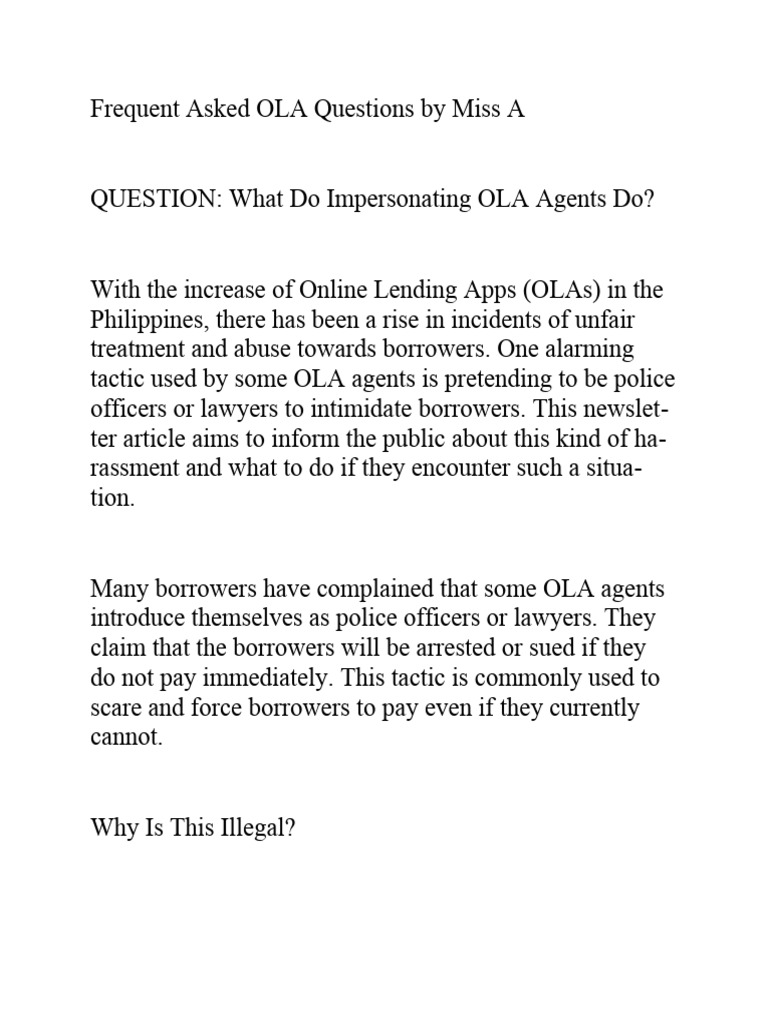 Frequent Asked OLA Questions by Miss A

QUESTION: What Do Impersonating OLA Agents Do?

With the increase of Online Lending Apps (OLAs) in the Philippines, there has been a rise in incidents of unfair treatment and abuse towards borrowers. One alarming tactic used by some OLA agents is pretending to be police officers or lawyers to intimidate borrowers. This newsletter article aims to inform the public about this kind of harassment and what to do if they encounter such a situation.

Many borrowers have complained that some OLA agents introduce themselves as police officers or lawyers. They claim that the borrowers will be arrested or sued if they do not pay immediately. This tactic is commonly used to scare and force borrowers to pay even if they currently cannot.

Why Is This Illegal?